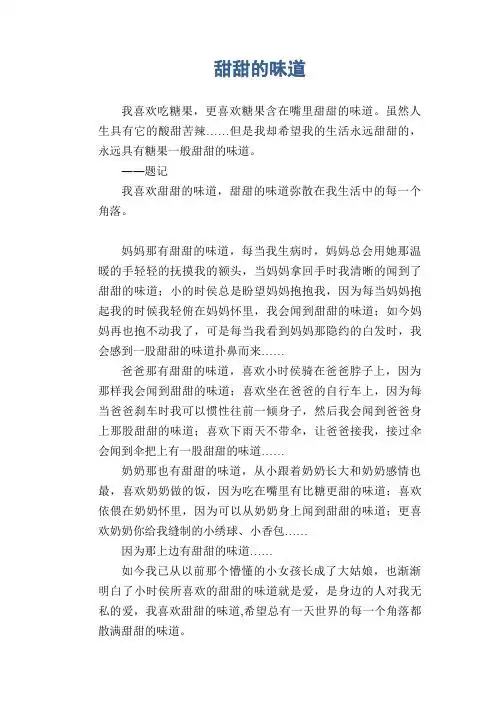 甜甜的味道

我喜欢吃糖果，更喜欢糖果含在嘴里甜甜的味道。虽然人生具有它的酸甜苦辣……但是我却希望我的生活永远甜甜的，永远具有糖果一般甜甜的味道。

——题记

我喜欢甜甜的味道，甜甜的味道弥散在我生活中的每一个角落。

妈妈那有甜甜的味道，每当我生病时，妈妈总会用她那温暖的手轻轻的抚摸我的额头，当妈妈拿回手时我清晰的闻到了甜甜的味道；小的时侯总是盼望妈妈抱抱我，因为每当妈妈抱起我的时候我轻俯在妈妈怀里，我会闻到甜甜的味道；如今妈妈再也抱不动我了，可是每当我看到妈妈那隐约的白发时，我会感到一股甜甜的味道扑鼻而来……

爸爸那有甜甜的味道，喜欢小时侯骑在爸爸脖子上，因为那样我会闻到甜甜的味道；喜欢坐在爸爸的自行车上，因为每当爸爸刹车时我可以惯性往前一倾身子，然后我会闻到爸爸身上那股甜甜的味道；喜欢下雨天不带伞，让爸爸接我，接过伞会闻到伞把上有一股甜甜的味道……

奶奶那也有甜甜的味道，从小跟着奶奶长大和奶奶感情也最，喜欢奶奶做的饭，因为吃在嘴里有比糖更甜的味道；喜欢依偎在奶奶怀里，因为可以从奶奶身上闻到甜甜的味道；更喜欢奶奶你给我缝制的小绣球、小香包……

因为那上边有甜甜的味道……

如今我已从以前那个懵懂的小女孩长成了大姑娘，也渐渐明白了小时侯所喜欢的甜甜的味道就是爱，是身边的人对我无私的爱，我喜欢甜甜的味道,希望总有一天世界的每一个角落都散满甜甜的味道。